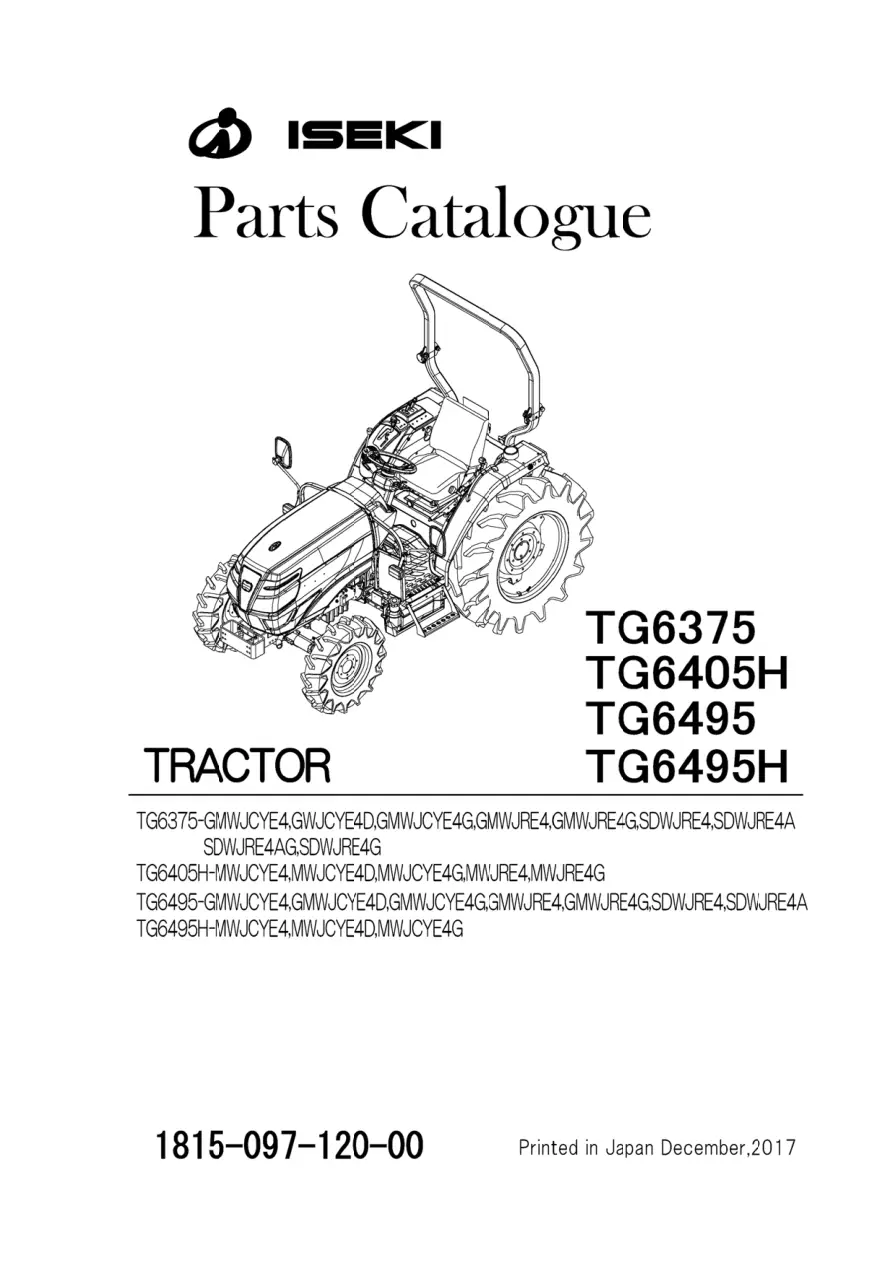 ISEKI

Parts Catalogue

TG6375
TG6405H
TG6495
TG6495H

TRACTOR

TG6375-GMWJCYE4,GWJCYE4D,GMWJCYE4G,GMWJRE4,GMWJRE4G,SDWJRE4,SDWJRE4A SDWJRE4AG,SDWJRE4G
TG6405H-MWJCYE4,MWJCYE4D,MWJCYE4G,MWJRE4,MWJRE4G
TG6495-GMWJCYE4,GMWJCYE4D,GMWJCYE4G,GMWJRE4,GMWJRE4G,SDWJRE4,SDWJRE4A
TG6495H-MWJCYE4,MWJCYE4D,MWJCYE4G

1815-097-120-00

Printed in Japan December,2017